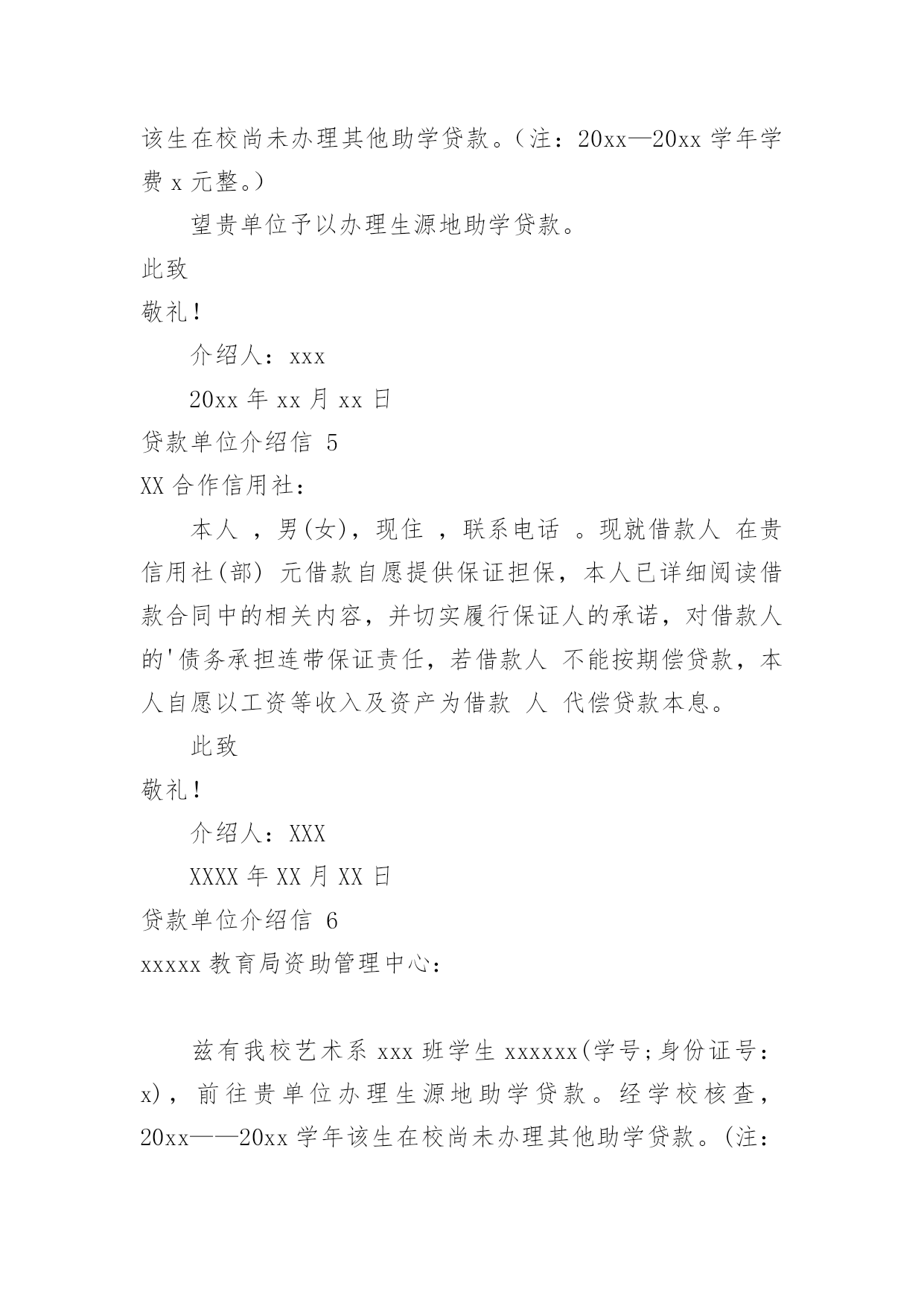 该生在校尚未办理其他助学贷款。（注：20xx—20xx 学年学费 x 元整。）

望贵单位予以办理生源地助学贷款。

此致

敬礼！

介绍人：xxx

20xx 年 xx 月 xx 日

贷款单位介绍信 5

XX 合作信用社：

本人 ，男(女)，现住 ，联系电话 。现就借款人 在贵信用社(部) 元借款自愿提供保证担保，本人已详细阅读借款合同中的相关内容，并切实履行保证人的承诺，对借款人的'债务承担连带保证责任，若借款人 不能按期偿贷款，本人自愿以工资等收入及资产为借款 人 代偿贷款本息。

此致

敬礼！

介绍人：XXX

XXXX 年 XX 月 XX 日

贷款单位介绍信 6

xxxxx 教育局资助管理中心：

兹有我校艺术系 xxx 班学生 xxxxxx(学号;身份证号：x)，前往贵单位办理生源地助学贷款。经学校核查，20xx——20xx 学年该生在校尚未办理其他助学贷款。(注：